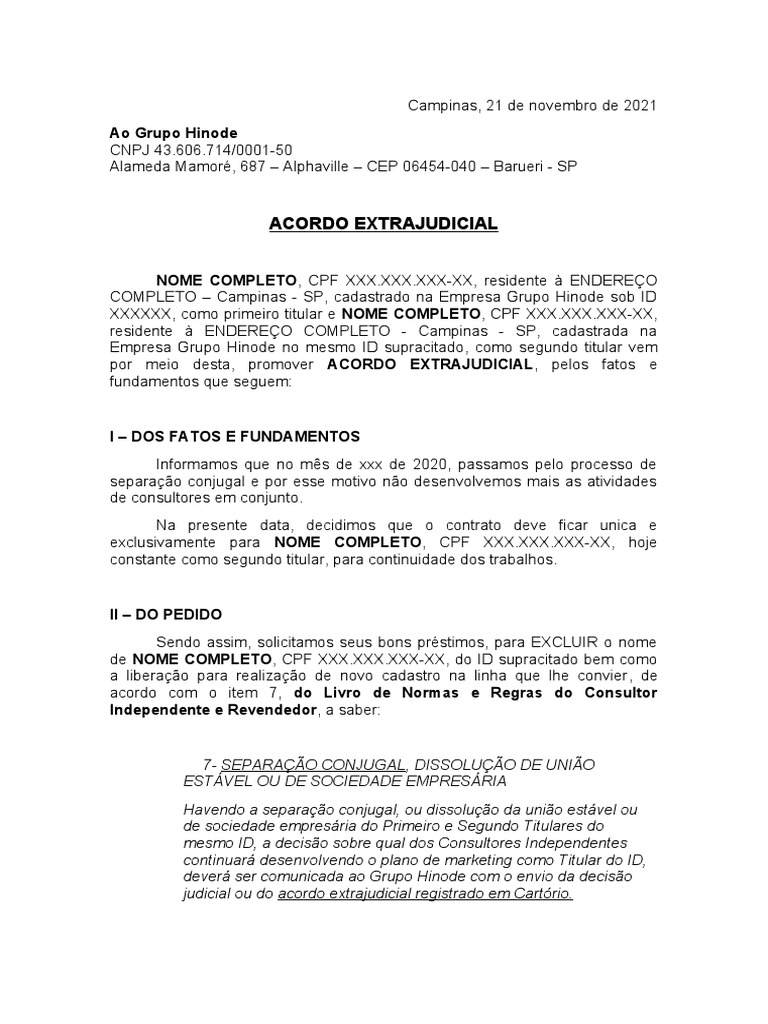 Campinas, 21 de novembro de 2021

Ao Grupo Hinode
CNPJ 43.606.714/0001-50
Alameda Mamoré, 687 – Alphaville – CEP 06454-040 – Barueri - SP

ACORDO EXTRAJUDICIAL

NOME COMPLETO, CPF XXX.XXX.XXX-XX, residente à ENDEREÇO COMPLETO – Campinas - SP, cadastrado na Empresa Grupo Hinode sob ID XXXXXX, como primeiro titular e NOME COMPLETO, CPF XXX.XXX.XXX-XX, residente à ENDEREÇO COMPLETO - Campinas - SP, cadastrada na Empresa Grupo Hinode no mesmo ID supracitado, como segundo titular vem por meio desta, promover ACORDO EXTRAJUDICIAL, pelos fatos e fundamentos que seguem:

I – DOS FATOS E FUNDAMENTOS

Informamos que no mês de xxx de 2020, passamos pelo processo de separação conjugal e por esse motivo não desenvolvemos mais as atividades de consultores em conjunto.

Na presente data, decidimos que o contrato deve ficar unica e exclusivamente para NOME COMPLETO, CPF XXX.XXX.XXX-XX, hoje constante como segundo titular, para continuidade dos trabalhos.

II – DO PEDIDO

Sendo assim, solicitamos seus bons préstimos, para EXCLUIR o nome de NOME COMPLETO, CPF XXX.XXX.XXX-XX, do ID supracitado bem como a liberação para realização de novo cadastro na linha que lhe convier, de acordo com o item 7, do Livro de Normas e Regras do Consultor Independente e Revendedor, a saber:

7- SEPARAÇÃO CONJUGAL, DISSOLUÇÃO DE UNIÃO ESTÁVEL OU DE SOCIEDADE EMPRESÁRIA

Havendo a separação conjugal, ou dissolução da união estável ou de sociedade empresária do Primeiro e Segundo Titulares do mesmo ID, a decisão sobre qual dos Consultores Independentes continuará desenvolvendo o plano de marketing como Titular do ID, deverá ser comunicada ao Grupo Hinode com o envio da decisão judicial ou do acordo extrajudicial registrado em Cartório.